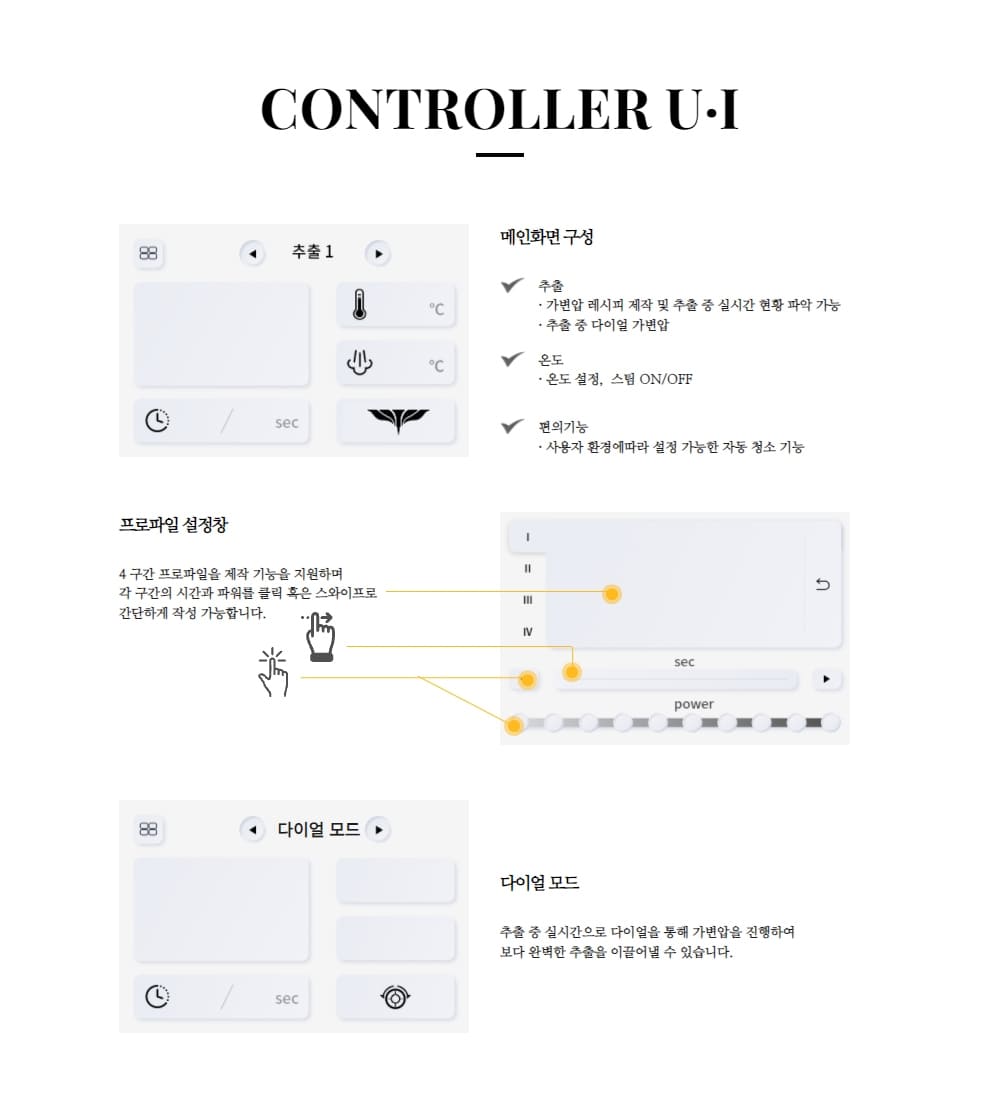 CONTROLLER U·I

추출 1

°C

°C

/ sec

메인화면 구성

추출
· 가변압 레시피 제작 및 추출 중 실시간 현황 파악 가능
· 추출 중 다이얼 가변압

온도
· 온도 설정, 스팀 ON/OFF

편의기능
· 사용자 환경에따라 설정 가능한 자동 청소 기능

프로파일 설정창

4 구간 프로파일을 제작 기능을 지원하며
각 구간의 시간과 파워를 클릭 혹은 스와이프로
간단하게 작성 가능합니다.

I
II
III
IV

sec

power

다이얼 모드

/ sec

다이얼 모드

추출 중 실시간으로 다이얼을 통해 가변압을 진행하여
보다 완벽한 추출을 이끌어낼 수 있습니다.